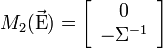 $M_2(\vec{\mathrm{E}}) = \begin{bmatrix} 0 \\ -\Sigma^{-1} \end{bmatrix}$